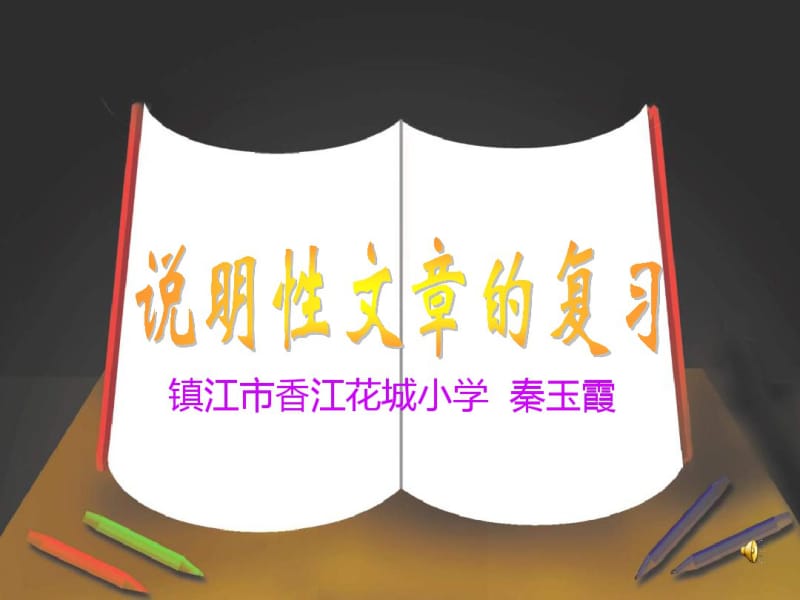 说明性文章的复习

镇江市香江花城小学 秦玉霞